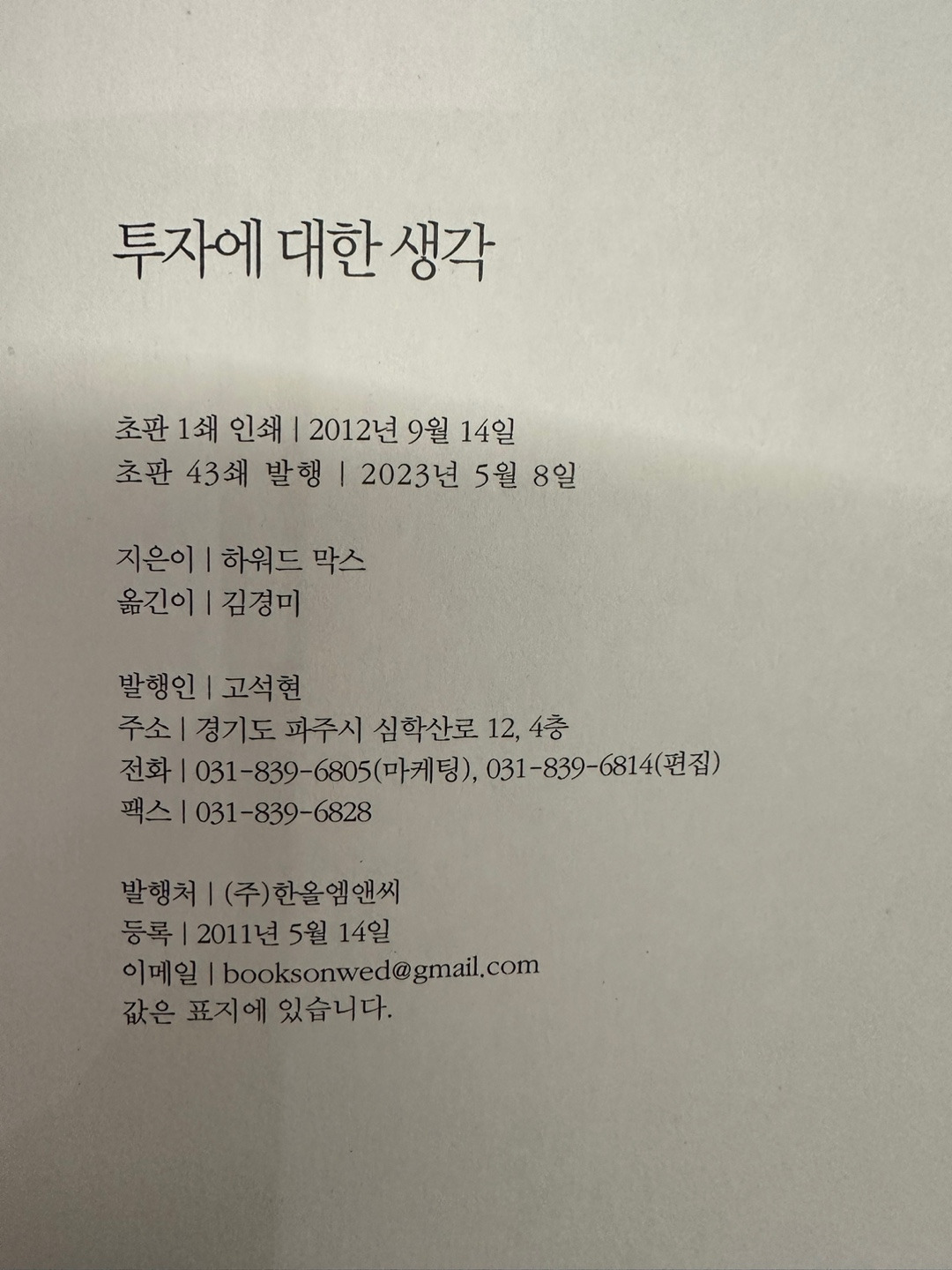 투자에 대한 생각

초판 1쇄 인쇄 | 2012년 9월 14일
초판 43쇄 발행 | 2023년 5월 8일

지은이 | 하워드 막스
옮긴이 | 김경미

발행인 | 고석현
주소 | 경기도 파주시 심학산로 12, 4층
전화 | 031-839-6805(마케팅), 031-839-6814(편집)
팩스 | 031-839-6828

발행처 | (주)한올엠앤씨
등록 | 2011년 5월 14일
이메일 | booksonwed@gmail.com
값은 표지에 있습니다.